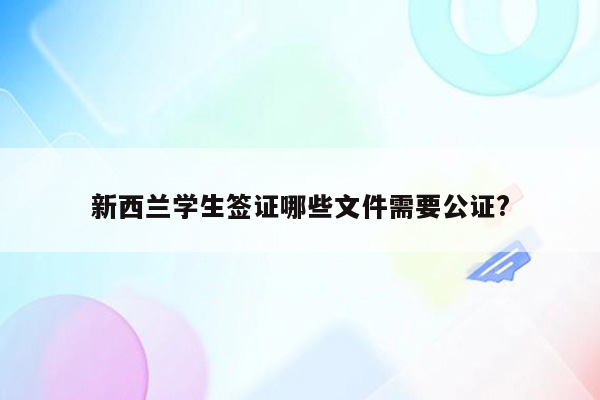 新西兰学生签证哪些文件需要公证?